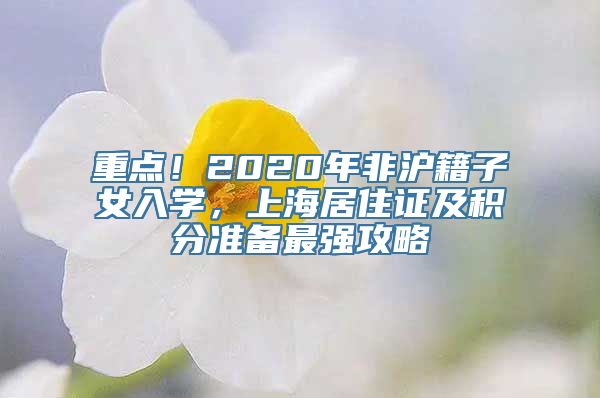 重点！2020年非沪籍子女入学，上海居住证及积分准备最强攻略